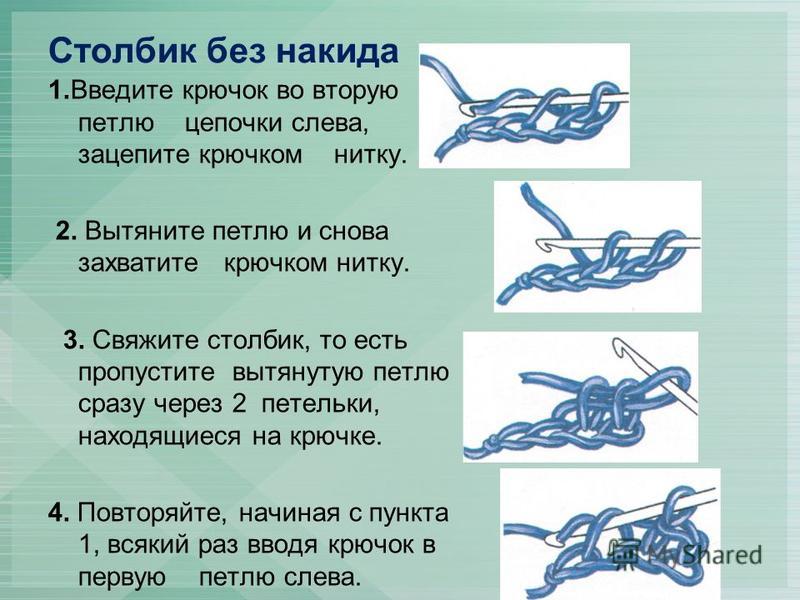 Столбик без накида

1.Введите крючок во вторую петлю цепочки слева, зацепите крючком нитку.

2. Вытяните петлю и снова захватите крючком нитку.

3. Свяжите столбик, то есть пропустите вытянутую петлю сразу через 2 петельки, находящиеся на крючке.

4. Повторяйте, начиная с пункта 1, всякий раз вводя крючок в первую петлю слева.

MyShared